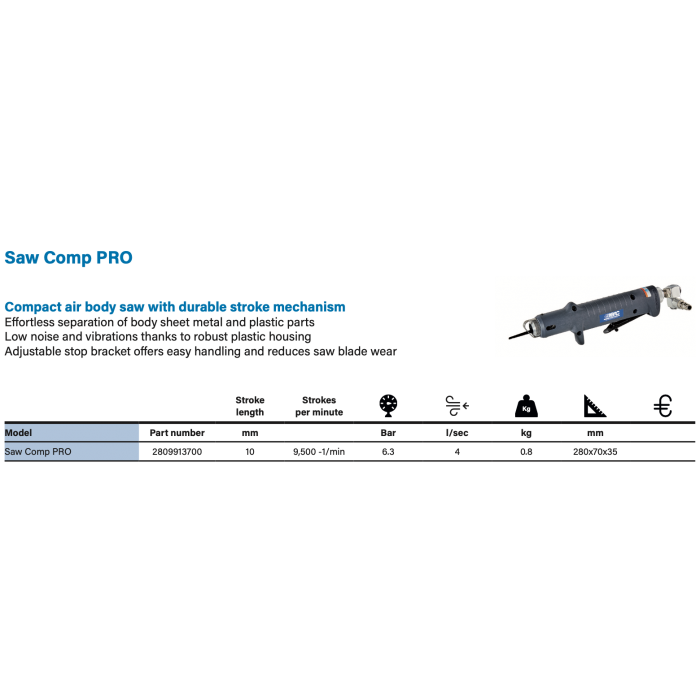 Saw Comp PRO

Compact air body saw with durable stroke mechanism
Effortless separation of body sheet metal and plastic parts
Low noise and vibrations thanks to robust plastic housing
Adjustable stop bracket offers easy handling and reduces saw blade wear

| | | Stroke length | Strokes per minute | | | Kg | | € |
|---|---|---|---|---|---|---|---|---|
| Model | Part number | mm | | Bar | l/sec | kg | mm | |
| Saw Comp PRO | 2809913700 | 10 | 9,500 -1/min | 6.3 | 4 | 0.8 | 280x70x35 | |